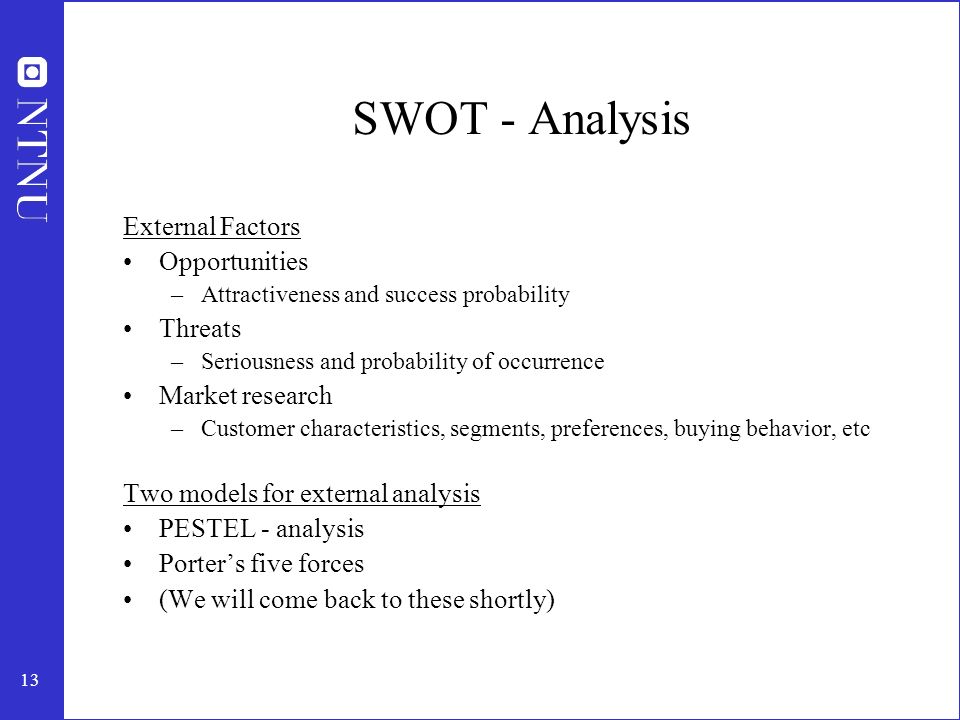 NTNU

SWOT - Analysis

External Factors
• Opportunities
– Attractiveness and success probability
• Threats
– Seriousness and probability of occurrence
• Market research
– Customer characteristics, segments, preferences, buying behavior, etc

Two models for external analysis
• PESTEL - analysis
• Porter’s five forces
• (We will come back to these shortly)

13